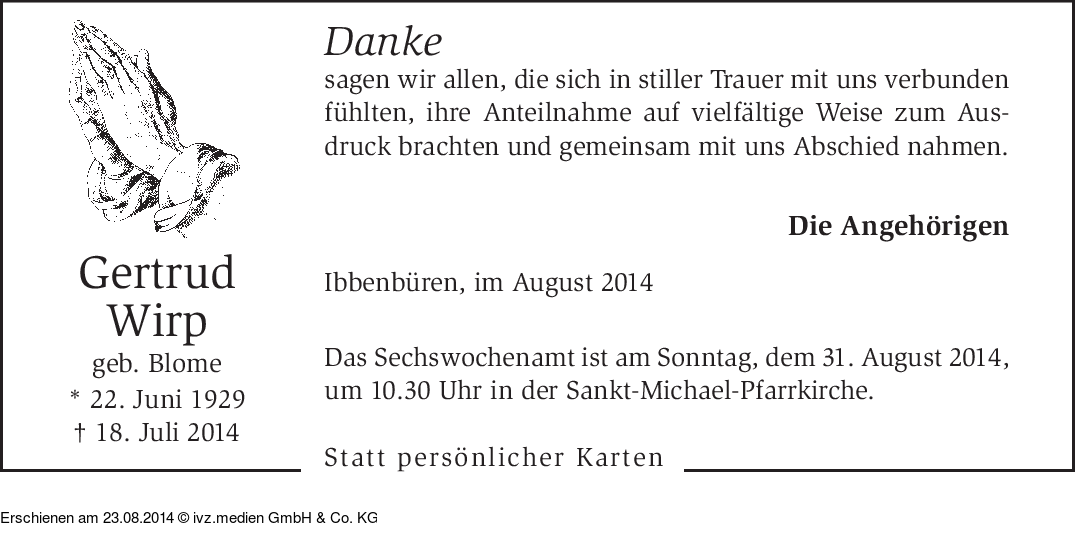 Gertrud
Wirp
geb. Blome
* 22. Juni 1929
† 18. Juli 2014

Danke
sagen wir allen, die sich in stiller Trauer mit uns verbunden fühlten, ihre Anteilnahme auf vielfältige Weise zum Ausdruck brachten und gemeinsam mit uns Abschied nahmen.

Die Angehörigen

Ibbenbüren, im August 2014

Das Sechswochenamt ist am Sonntag, dem 31. August 2014, um 10.30 Uhr in der Sankt-Michael-Pfarrkirche.

Statt persönlicher Karten

Erschienen am 23.08.2014 © ivz.medien GmbH & Co. KG